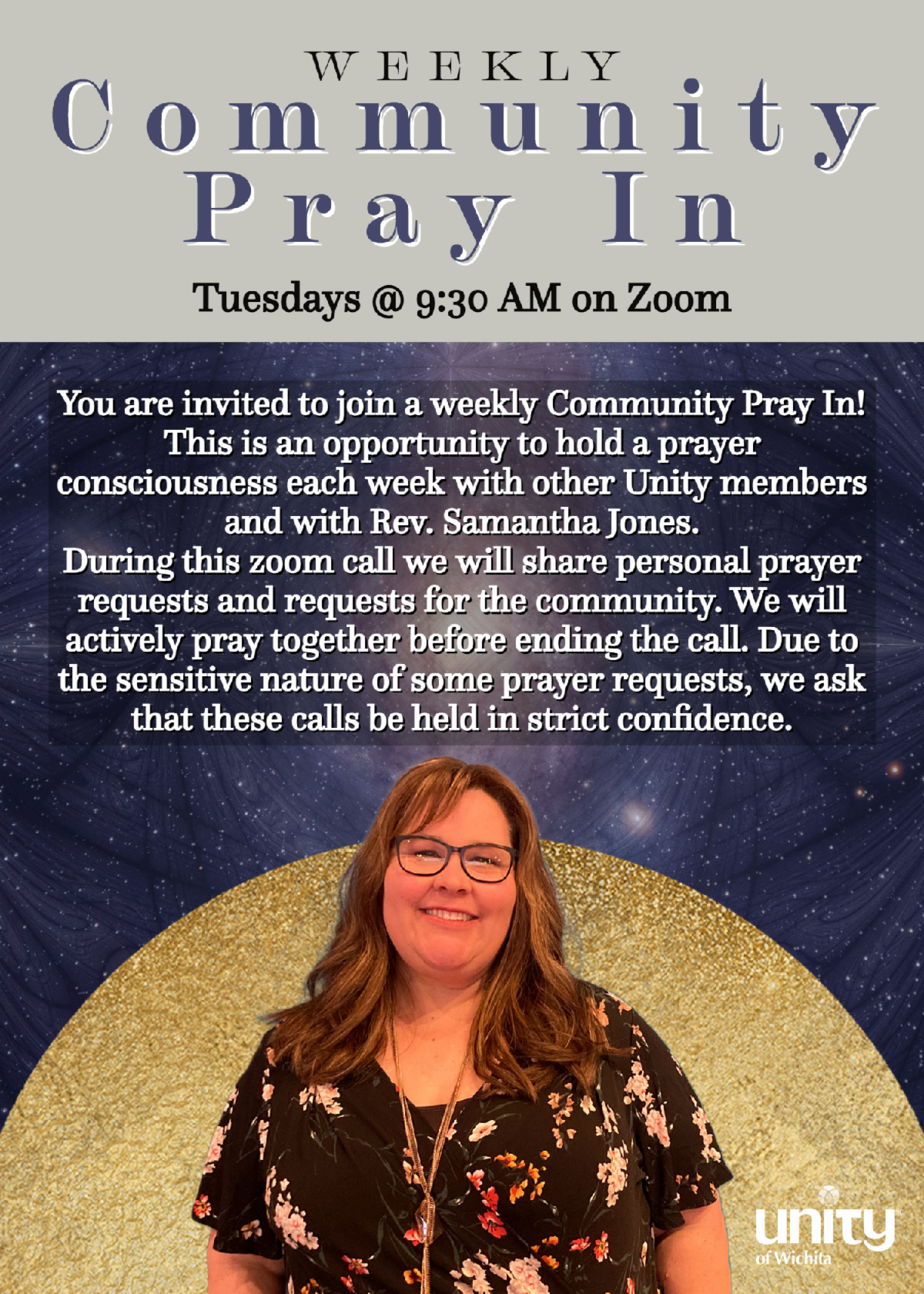 WEEKLY
Community
Pray In

Tuesdays @ 9:30 AM on Zoom

You are invited to join a weekly Community Pray In! This is an opportunity to hold a prayer consciousness each week with other Unity members and with Rev. Samantha Jones.

During this zoom call we will share personal prayer requests and requests for the community. We will actively pray together before ending the call. Due to the sensitive nature of some prayer requests, we ask that these calls be held in strict confidence.

unity
of Wichita